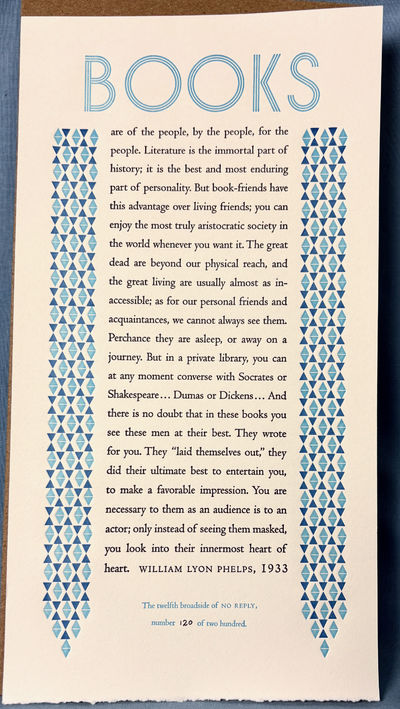 BOOKS

are of the people, by the people, for the people. Literature is the immortal part of history; it is the best and most enduring part of personality. But book-friends have this advantage over living friends; you can enjoy the most truly aristocratic society in the world whenever you want it. The great dead are beyond our physical reach, and the great living are usually almost as inaccessible; as for our personal friends and acquaintances, we cannot always see them. Perchance they are asleep, or away on a journey. But in a private library, you can at any moment converse with Socrates or Shakespeare… Dumas or Dickens… And there is no doubt that in these books you see these men at their best. They wrote for you. They "laid themselves out," they did their ultimate best to entertain you, to make a favorable impression. You are necessary to them as an audience is to an actor; only instead of seeing them masked, you look into their innermost heart of heart. WILLIAM LYON PHELPS, 1933

The twelfth broadside of NO REPLY, number 120 of two hundred.